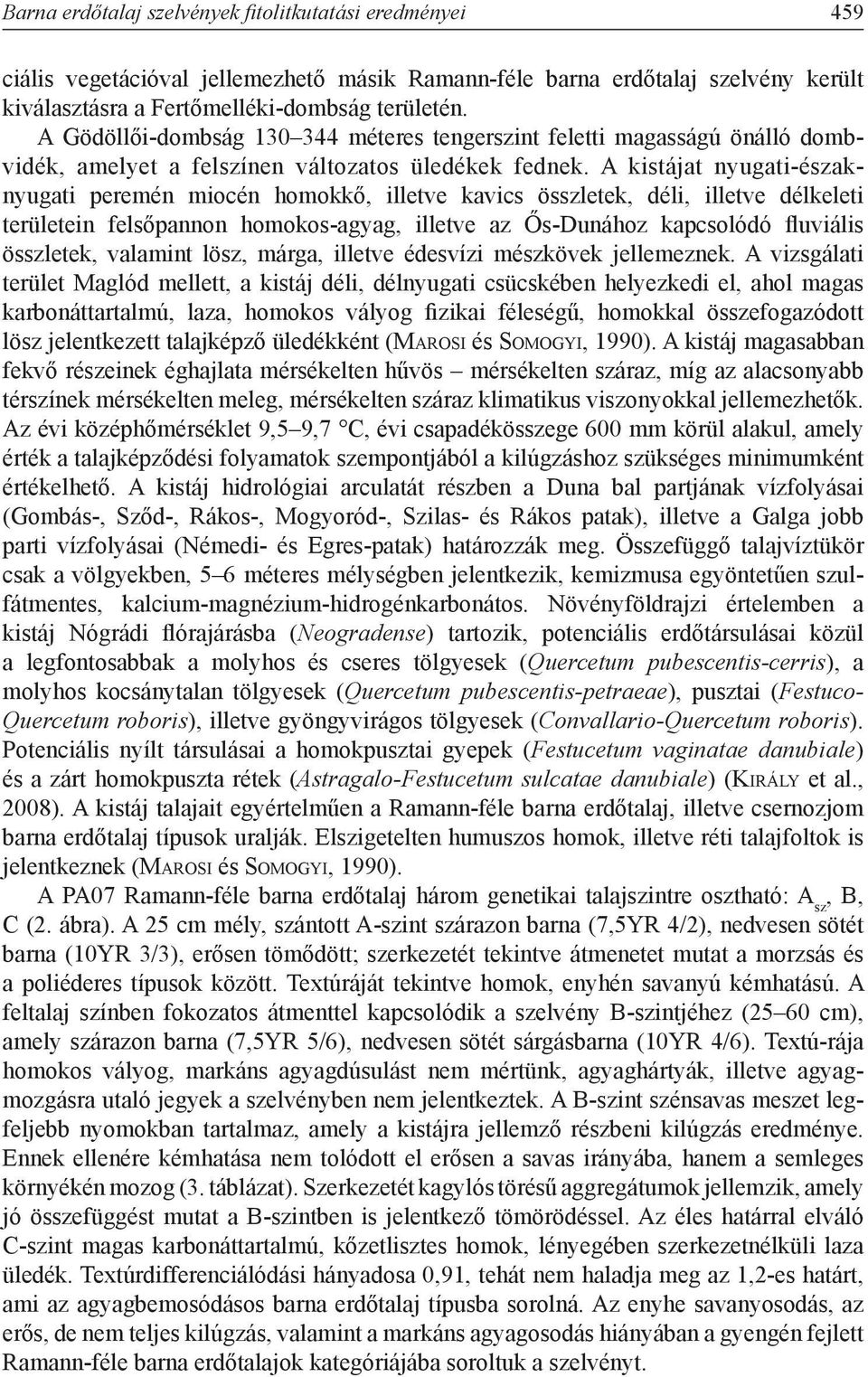 Barna erdőtalaj szelvények fitolitkutatási eredményei 459

ciális vegetációval jellemezhető másik Ramann-féle barna erdőtalaj szelvény került kiválasztásra a Fertőmelléki-dombság területén.

A Gödöllői-dombság 130–344 méteres tengerszint feletti magasságú önálló dombvidék, amelyet a felszínen változatos üledékek fednek. A kistájat nyugati-északnyugati peremén miocén homokkő, illetve kavics összletek, déli, illetve délkeleti területein felsőpannon homokos-agyag, illetve az Ős-Dunához kapcsolódó fluviális összletek, valamint lösz, márga, illetve édesvízi mészkövek jellemeznek. A vizsgálati terület Maglód mellett, a kistáj déli, délnyugati csücskében helyezkedi el, ahol magas karbonáttartalmú, laza, homokos vályog fizikai féleségű, homokkal összefogazódott lösz jelentkezett talajképző üledékként (Marosi és Somogyi, 1990). A kistáj magasabban fekvő részeinek éghajlata mérsékelten hűvös – mérsékelten száraz, míg az alacsonyabb térszínek mérsékelten meleg, mérsékelten száraz klimatikus viszonyokkal jellemezhetők. Az évi középhőmérséklet 9,5–9,7 °C, évi csapadékösszege 600 mm körül alakul, amely érték a talajképződési folyamatok szempontjából a kilúgzáshoz szükséges minimumként értékelhető. A kistáj hidrológiai arculatát részben a Duna bal partjának vízfolyásai (Gombás-, Sződ-, Rákos-, Mogyoród-, Szilas- és Rákos patak), illetve a Galga jobb parti vízfolyásai (Némedi- és Egres-patak) határozzák meg. Összefüggő talajvíztükör csak a völgyekben, 5–6 méteres mélységben jelentkezik, kemizmusa egyöntetűen szulfátmentes, kalcium-magnézium-hidrogénkarbonátos. Növényföldrajzi értelemben a kistáj Nógrádi flórajárásba (Neogradense) tartozik, potenciális erdőtársulásai közül a legfontosabbak a molyhos és cseres tölgyesek (Quercetum pubescentis-cerris), a molyhos kocsánytalan tölgyesek (Quercetum pubescentis-petraeae), pusztai (Festuco-Quercetum roboris), illetve gyöngyvirágos tölgyesek (Convallario-Quercetum roboris). Potenciális nyílt társulásai a homokpusztai gyepek (Festucetum vaginatae danubiale) és a zárt homokpuszta rétek (Astragalo-Festucetum sulcatae danubiale) (Király et al., 2008). A kistáj talajait egyértelműen a Ramann-féle barna erdőtalaj, illetve csernozjom barna erdőtalaj típusok uralják. Elszigetelten humuszos homok, illetve réti talajfoltok is jelentkeznek (Marosi és Somogyi, 1990).

A PA07 Ramann-féle barna erdőtalaj három genetikai talajszintre osztható: $A_{sz}$, B, C (2. ábra). A 25 cm mély, szántott A-szint szárazon barna (7,5YR 4/2), nedvesen sötét barna (10YR 3/3), erősen tömődött; szerkezetét tekintve átmenetet mutat a morzsás és a poliéderes típusok között. Textúráját tekintve homok, enyhén savanyú kémhatású. A feltalaj színben fokozatos átmenttel kapcsolódik a szelvény B-szintjéhez (25–60 cm), amely szárazon barna (7,5YR 5/6), nedvesen sötét sárgásbarna (10YR 4/6). Textú-rája homokos vályog, markáns agyagdúsulást nem mértünk, agyaghártyák, illetve agyagmozgásra utaló jegyek a szelvényben nem jelentkeztek. A B-szint szénsavas meszet legfeljebb nyomokban tartalmaz, amely a kistájra jellemző részbeni kilúgzás eredménye. Ennek ellenére kémhatása nem tolódott el erősen a savas irányába, hanem a semleges környékén mozog (3. táblázat). Szerkezetét kagylós törésű aggregátumok jellemzik, amely jó összefüggést mutat a B-szintben is jelentkező tömörödéssel. Az éles határral elváló C-szint magas karbonáttartalmú, kőzetlisztes homok, lényegében szerkezetnélküli laza üledék. Textúrdifferenciálódási hányadosa 0,91, tehát nem haladja meg az 1,2-es határt, ami az agyagbemosódásos barna erdőtalaj típusba sorolná. Az enyhe savanyosodás, az erős, de nem teljes kilúgzás, valamint a markáns agyagosodás hiányában a gyengén fejlett Ramann-féle barna erdőtalajok kategóriájába soroltuk a szelvényt.